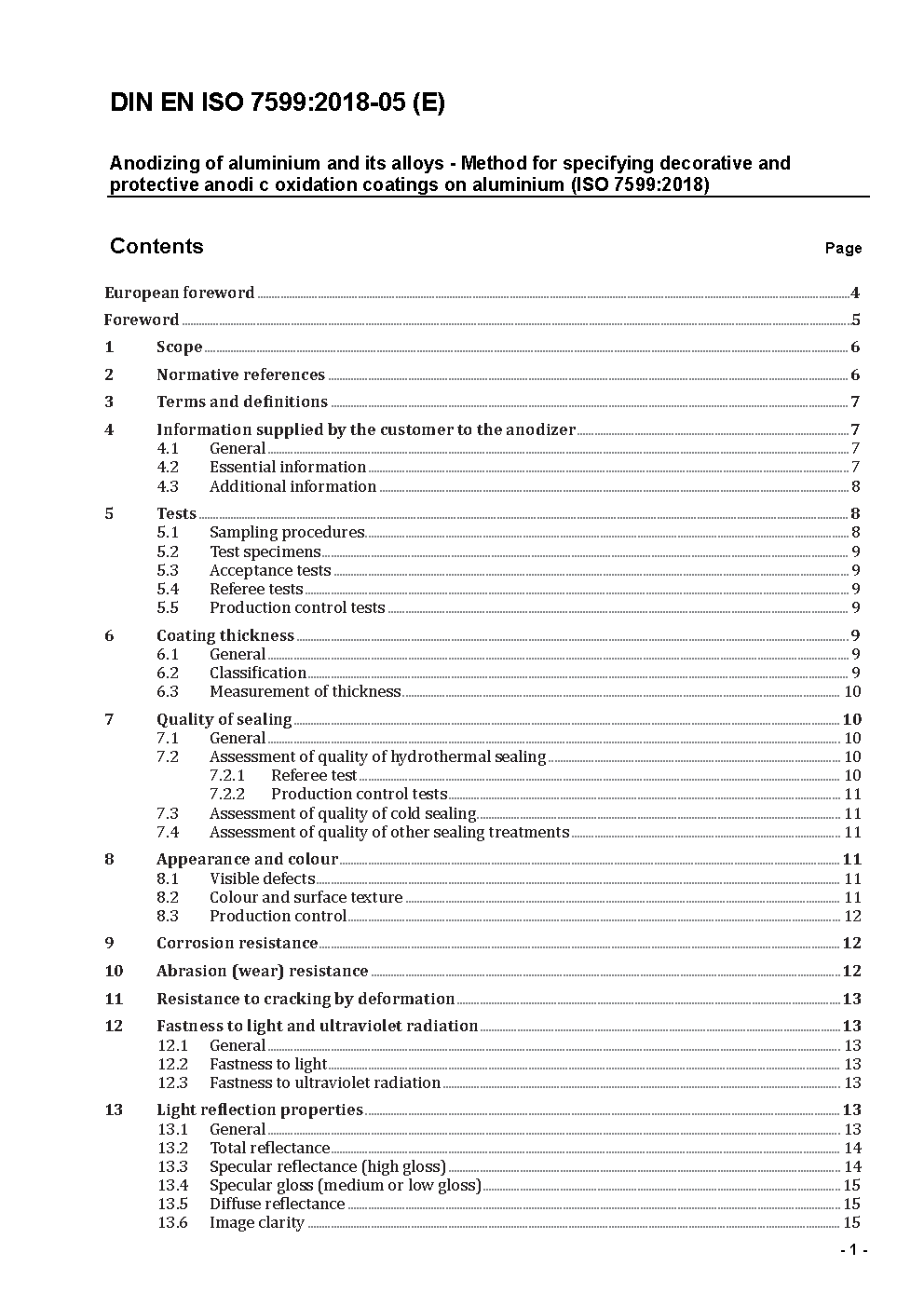 DIN EN ISO 7599:2018-05 (E)

Anodizing of aluminium and its alloys - Method for specifying decorative and protective anodi c oxidation coatings on aluminium (ISO 7599:2018)

Contents Page

European foreword 4
Foreword 5
1 Scope 6
2 Normative references 6
3 Terms and definitions 7
4 Information supplied by the customer to the anodizer 7
4.1 General 7
4.2 Essential information 7
4.3 Additional information 8
5 Tests 8
5.1 Sampling procedures 8
5.2 Test specimens 9
5.3 Acceptance tests 9
5.4 Referee tests 9
5.5 Production control tests 9
6 Coating thickness 9
6.1 General 9
6.2 Classification 9
6.3 Measurement of thickness 10
7 Quality of sealing 10
7.1 General 10
7.2 Assessment of quality of hydrothermal sealing 10
7.2.1 Referee test 10
7.2.2 Production control tests 11
7.3 Assessment of quality of cold sealing 11
7.4 Assessment of quality of other sealing treatments 11
8 Appearance and colour 11
8.1 Visible defects 11
8.2 Colour and surface texture 11
8.3 Production control 12
9 Corrosion resistance 12
10 Abrasion (wear) resistance 12
11 Resistance to cracking by deformation 13
12 Fastness to light and ultraviolet radiation 13
12.1 General 13
12.2 Fastness to light 13
12.3 Fastness to ultraviolet radiation 13
13 Light reflection properties 13
13.1 General 13
13.2 Total reflectance 14
13.3 Specular reflectance (high gloss) 14
13.4 Specular gloss (medium or low gloss) 15
13.5 Diffuse reflectance 15
13.6 Image clarity 15

- 1 -